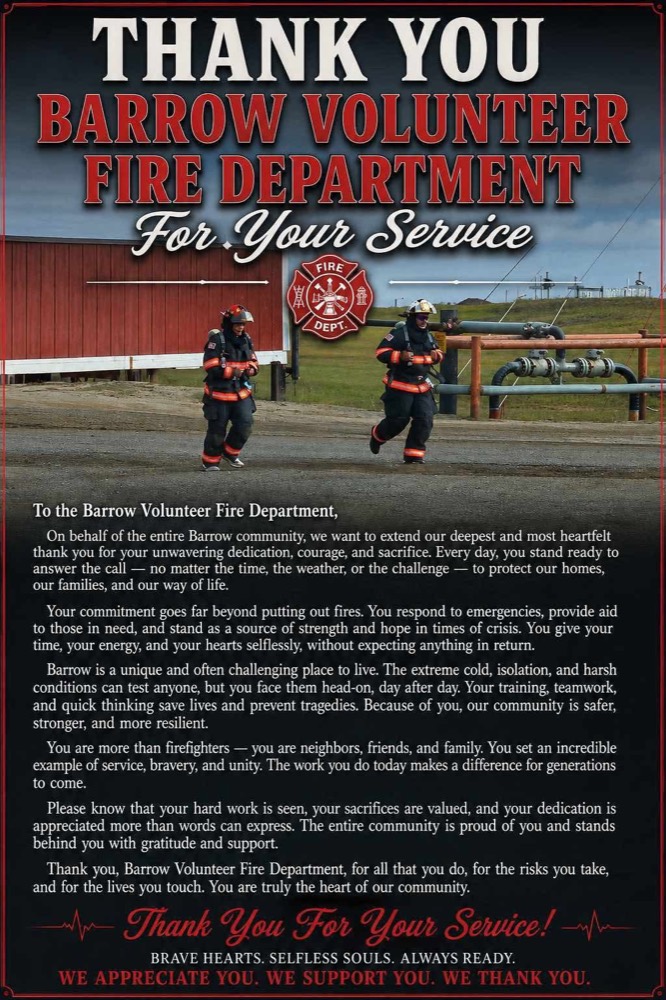 THANK YOU
BARROW VOLUNTEER FIRE DEPARTMENT
For Your Service

FIRE DEPT

To the Barrow Volunteer Fire Department,

On behalf of the entire Barrow community, we want to extend our deepest and most heartfelt thank you for your unwavering dedication, courage, and sacrifice. Every day, you stand ready to answer the call — no matter the time, the weather, or the challenge — to protect our homes, our families, and our way of life.

Your commitment goes far beyond putting out fires. You respond to emergencies, provide aid to those in need, and stand as a source of strength and hope in times of crisis. You give your time, your energy, and your hearts selflessly, without expecting anything in return.

Barrow is a unique and often challenging place to live. The extreme cold, isolation, and harsh conditions can test anyone, but you face them head-on, day after day. Your training, teamwork, and quick thinking save lives and prevent tragedies. Because of you, our community is safer, stronger, and more resilient.

You are more than firefighters — you are neighbors, friends, and family. You set an incredible example of service, bravery, and unity. The work you do today makes a difference for generations to come.

Please know that your hard work is seen, your sacrifices are valued, and your dedication is appreciated more than words can express. The entire community is proud of you and stands behind you with gratitude and support.

Thank you, Barrow Volunteer Fire Department, for all that you do, for the risks you take, and for the lives you touch. You are truly the heart of our community.

Thank You For Your Service!

BRAVE HEARTS. SELFLESS SOULS. ALWAYS READY.
WE APPRECIATE YOU. WE SUPPORT YOU. WE THANK YOU.